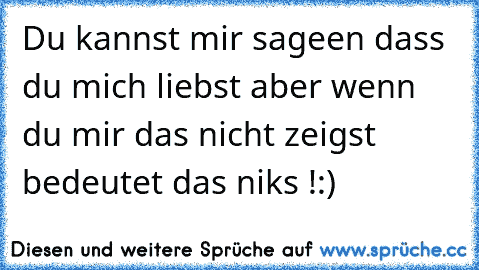 Du kannst mir sageen dass du mich liebst aber wenn du mir das nicht zeigst bedeutet das niks !:)

Diesen und weitere Sprüche auf www.sprüche.cc